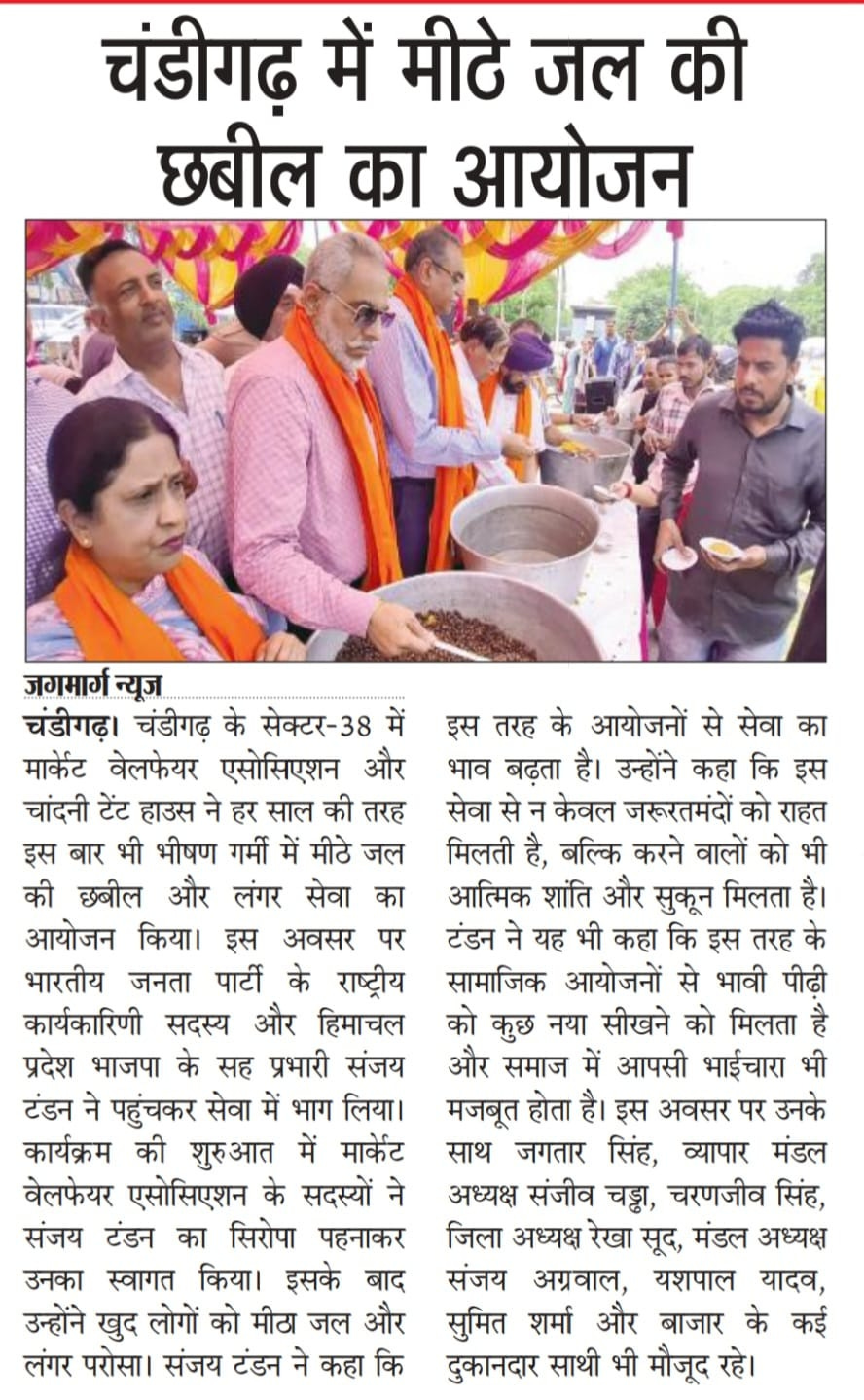 चंडीगढ़ में मीठे जल की छबील का आयोजन

जगमार्ग न्यूज

चंडीगढ़। चंडीगढ़ के सेक्टर-38 में मार्केट वेलफेयर एसोसिएशन और चांदनी टेंट हाउस ने हर साल की तरह इस बार भी भीषण गर्मी में मीठे जल की छबील और लंगर सेवा का आयोजन किया। इस अवसर पर भारतीय जनता पार्टी के राष्ट्रीय कार्यकारिणी सदस्य और हिमाचल प्रदेश भाजपा के सह प्रभारी संजय टंडन ने पहुंचकर सेवा में भाग लिया। कार्यक्रम की शुरुआत में मार्केट वेलफेयर एसोसिएशन के सदस्यों ने संजय टंडन का सिरोपा पहनाकर उनका स्वागत किया। इसके बाद उन्होंने खुद लोगों को मीठा जल और लंगर परोसा। संजय टंडन ने कहा कि इस तरह के आयोजनों से सेवा का भाव बढ़ता है। उन्होंने कहा कि इस सेवा से न केवल जरूरतमंदों को राहत मिलती है, बल्कि करने वालों को भी आत्मिक शांति और सुकून मिलता है। टंडन ने यह भी कहा कि इस तरह के सामाजिक आयोजनों से भावी पीढ़ी को कुछ नया सीखने को मिलता है और समाज में आपसी भाईचारा भी मजबूत होता है। इस अवसर पर उनके साथ जगतार सिंह, व्यापार मंडल अध्यक्ष संजीव चड्ढा, चरणजीव सिंह, जिला अध्यक्ष रेखा सूद, मंडल अध्यक्ष संजय अग्रवाल, यशपाल यादव, सुमित शर्मा और बाजार के कई दुकानदार साथी भी मौजूद रहे।